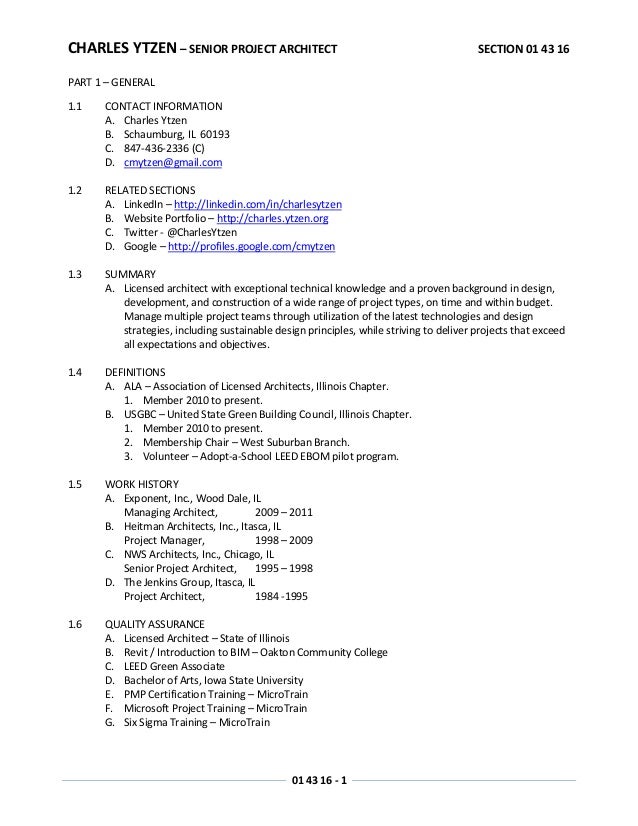 CHARLES YTZEN – SENIOR PROJECT ARCHITECT SECTION 01 43 16

PART 1 – GENERAL

1.1 CONTACT INFORMATION
A. Charles Ytzen
B. Schaumburg, IL 60193
C. 847-436-2336 (C)
D. cmytzen@gmail.com

1.2 RELATED SECTIONS
A. LinkedIn – http://linkedin.com/in/charlesytzen
B. Website Portfolio – http://charles.ytzen.org
C. Twitter - @CharlesYtzen
D. Google – http://profiles.google.com/cmytzen

1.3 SUMMARY
A. Licensed architect with exceptional technical knowledge and a proven background in design, development, and construction of a wide range of project types, on time and within budget. Manage multiple project teams through utilization of the latest technologies and design strategies, including sustainable design principles, while striving to deliver projects that exceed all expectations and objectives.

1.4 DEFINITIONS
A. ALA – Association of Licensed Architects, Illinois Chapter.
1. Member 2010 to present.
B. USGBC – United State Green Building Council, Illinois Chapter.
1. Member 2010 to present.
2. Membership Chair – West Suburban Branch.
3. Volunteer – Adopt-a-School LEED EBOM pilot program.

1.5 WORK HISTORY
A. Exponent, Inc., Wood Dale, IL
Managing Architect, 2009 – 2011
B. Heitman Architects, Inc., Itasca, IL
Project Manager, 1998 – 2009
C. NWS Architects, Inc., Chicago, IL
Senior Project Architect, 1995 – 1998
D. The Jenkins Group, Itasca, IL
Project Architect, 1984 -1995

1.6 QUALITY ASSURANCE
A. Licensed Architect – State of Illinois
B. Revit / Introduction to BIM – Oakton Community College
C. LEED Green Associate
D. Bachelor of Arts, Iowa State University
E. PMP Certification Training – MicroTrain
F. Microsoft Project Training – MicroTrain
G. Six Sigma Training – MicroTrain

01 43 16 - 1